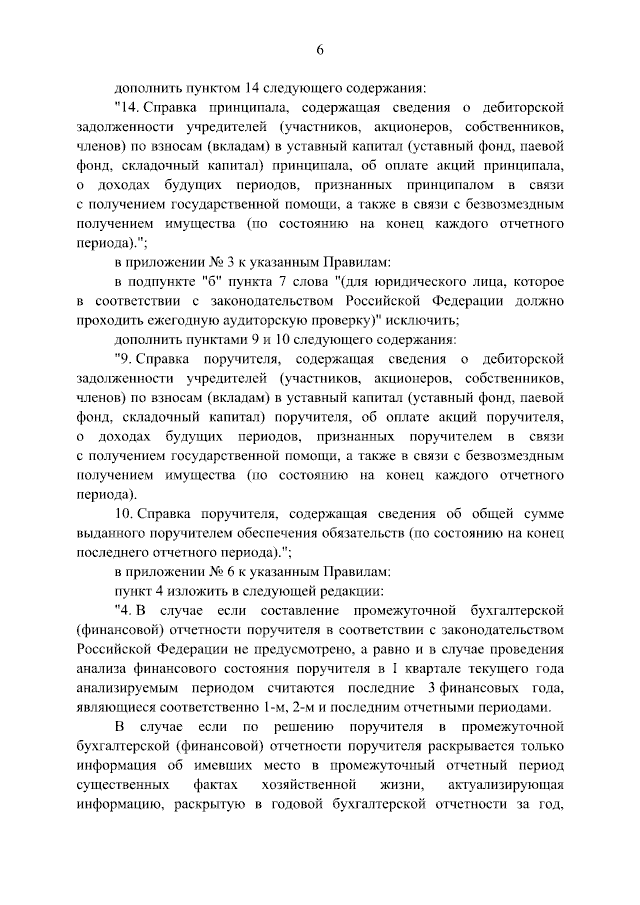 6

дополнить пунктом 14 следующего содержания:

"14. Справка принципала, содержащая сведения о дебиторской задолженности учредителей (участников, акционеров, собственников, членов) по взносам (вкладам) в уставный капитал (уставный фонд, паевой фонд, складочный капитал) принципала, об оплате акций принципала, о доходах будущих периодов, признанных принципалом в связи с получением государственной помощи, а также в связи с безвозмездным получением имущества (по состоянию на конец каждого отчетного периода).";

в приложении № 3 к указанным Правилам:

в подпункте "б" пункта 7 слова "(для юридического лица, которое в соответствии с законодательством Российской Федерации должно проходить ежегодную аудиторскую проверку)" исключить;

дополнить пунктами 9 и 10 следующего содержания:

"9. Справка поручителя, содержащая сведения о дебиторской задолженности учредителей (участников, акционеров, собственников, членов) по взносам (вкладам) в уставный капитал (уставный фонд, паевой фонд, складочный капитал) поручителя, об оплате акций поручителя, о доходах будущих периодов, признанных поручителем в связи с получением государственной помощи, а также в связи с безвозмездным получением имущества (по состоянию на конец каждого отчетного периода).

10. Справка поручителя, содержащая сведения об общей сумме выданного поручителем обеспечения обязательств (по состоянию на конец последнего отчетного периода).";

в приложении № 6 к указанным Правилам:

пункт 4 изложить в следующей редакции:

"4. В случае если составление промежуточной бухгалтерской (финансовой) отчетности поручителя в соответствии с законодательством Российской Федерации не предусмотрено, а равно и в случае проведения анализа финансового состояния поручителя в I квартале текущего года анализируемым периодом считаются последние 3 финансовых года, являющиеся соответственно 1-м, 2-м и последним отчетными периодами.

В случае если по решению поручителя в промежуточной бухгалтерской (финансовой) отчетности поручителя раскрывается только информация об имевших место в промежуточный отчетный период существенных фактах хозяйственной жизни, актуализирующая информацию, раскрытую в годовой бухгалтерской отчетности за год,